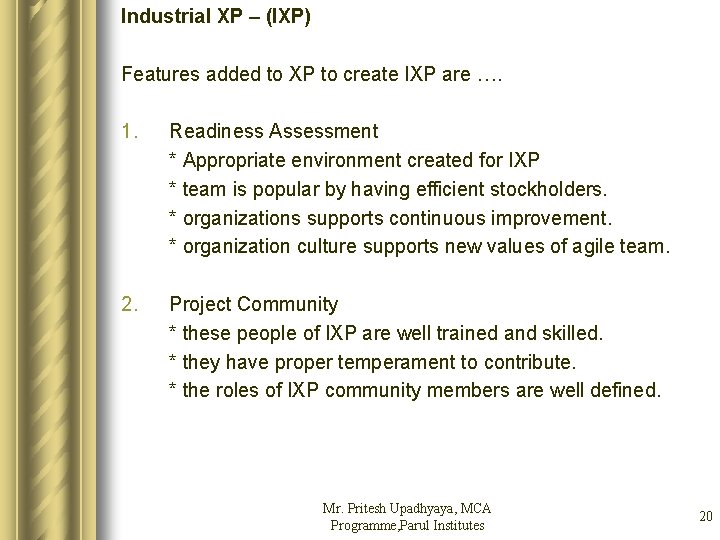 Industrial XP – (IXP)

Features added to XP to create IXP are ….

1. Readiness Assessment
* Appropriate environment created for IXP
* team is popular by having efficient stockholders.
* organizations supports continuous improvement.
* organization culture supports new values of agile team.

2. Project Community
* these people of IXP are well trained and skilled.
* they have proper temperament to contribute.
* the roles of IXP community members are well defined.

Mr. Pritesh Upadhyaya, MCA
Programme,Parul Institutes

20